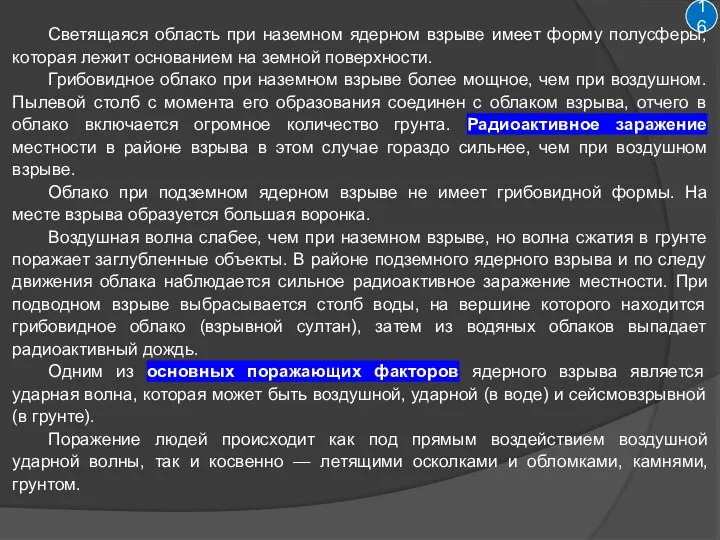 16

Светящаяся область при наземном ядерном взрыве имеет форму полусферы, которая лежит основанием на земной поверхности.

Грибовидное облако при наземном взрыве более мощное, чем при воздушном. Пылевой столб с момента его образования соединен с облаком взрыва, отчего в облако включается огромное количество грунта. Радиоактивное заражение местности в районе взрыва в этом случае гораздо сильнее, чем при воздушном взрыве.

Облако при подземном ядерном взрыве не имеет грибовидной формы. На месте взрыва образуется большая воронка.

Воздушная волна слабее, чем при наземном взрыве, но волна сжатия в грунте поражает заглубленные объекты. В районе подземного ядерного взрыва и по следу движения облака наблюдается сильное радиоактивное заражение местности. При подводном взрыве выбрасывается столб воды, на вершине которого находится грибовидное облако (взрывной султан), затем из водяных облаков выпадает радиоактивный дождь.

Одним из основных поражающих факторов ядерного взрыва является ударная волна, которая может быть воздушной, ударной (в воде) и сейсмовзрывной (в грунте).

Поражение людей происходит как под прямым воздействием воздушной ударной волны, так и косвенно — летящими осколками и обломками, камнями, грунтом.